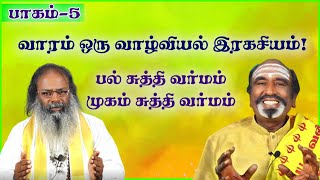 பாகம்-5

வாரம் ஒரு வாழ்வியல் இரகசியம்!

பல் சுத்தி வர்மம்
முகம் சுத்தி வர்மம்